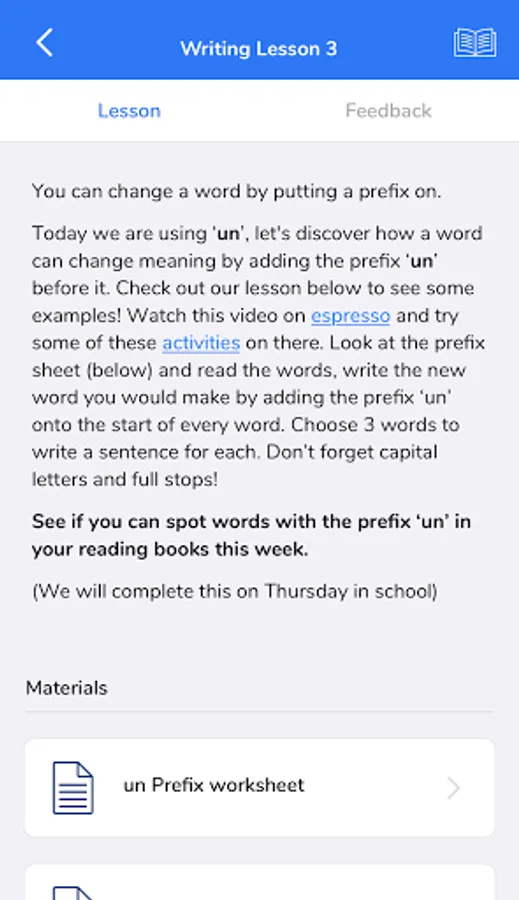 Writing Lesson 3

Lesson

Feedback

You can change a word by putting a prefix on.

Today we are using 'un', let's discover how a word can change meaning by adding the prefix 'un' before it. Check out our lesson below to see some examples! Watch this video on espresso and try some of these activities on there. Look at the prefix sheet (below) and read the words, write the new word you would make by adding the prefix 'un' onto the start of every word. Choose 3 words to write a sentence for each. Don't forget capital letters and full stops!

See if you can spot words with the prefix 'un' in your reading books this week.

(We will complete this on Thursday in school)

Materials

un Prefix worksheet